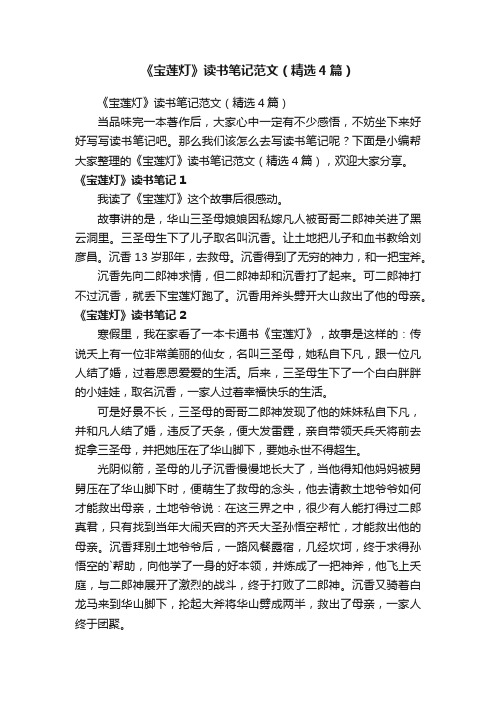 《宝莲灯》读书笔记范文（精选4篇）

《宝莲灯》读书笔记范文（精选4篇）

当品味完一本著作后，大家心中一定有不少感悟，不妨坐下来好好写写读书笔记吧。那么我们该怎么去写读书笔记呢？下面是小编帮大家整理的《宝莲灯》读书笔记范文（精选4篇），欢迎大家分享。

《宝莲灯》读书笔记1

我读了《宝莲灯》这个故事后很感动。

故事讲的是，华山三圣母娘娘因私嫁凡人被哥哥二郎神关进了黑云洞里。三圣母生下了儿子取名叫沉香。让土地把儿子和血书教给刘彦昌。沉香13岁那年，去救母。沉香得到了无穷的神力，和一把宝斧。

沉香先向二郎神求情，但二郎神却和沉香打了起来。可二郎神打不过沉香，就丢下宝莲灯跑了。沉香用斧头劈开大山救出了他的母亲。

《宝莲灯》读书笔记2

寒假里，我在家看了一本卡通书《宝莲灯》，故事是这样的：传说天上有一位非常美丽的仙女，名叫三圣母，她私自下凡，跟一位凡人结了婚，过着恩恩爱爱的生活。后来，三圣母生下了一个白白胖胖的小娃娃，取名沉香，一家人过着幸福快乐的生活。

可是好景不长，三圣母的哥哥二郎神发现了他的妹妹私自下凡，并和凡人结了婚，违反了天条，便大发雷霆，亲自带领天兵天将前去捉拿三圣母，并把她压在了华山脚下，要她永世不得超生。

光阴似箭，圣母的儿子沉香慢慢地长大了，当他得知他妈妈被舅舅压在了华山脚下时，便萌生了救母的念头，他去请教土地爷爷如何才能救出母亲，土地爷爷说：在这三界之中，很少有人能打得过二郎真君，只有找到当年大闹天宫的齐天大圣孙悟空帮忙，才能救出他的母亲。沉香拜别土地爷爷后，一路风餐露宿，几经坎坷，终于求得孙悟空的`帮助，向他学了一身的好本领，并炼成了一把神斧，他飞上天庭，与二郎神展开了激烈的战斗，终于打败了二郎神。沉香又骑着白龙马来到华山脚下，抡起大斧将华山劈成两半，救出了母亲，一家人终于团聚。